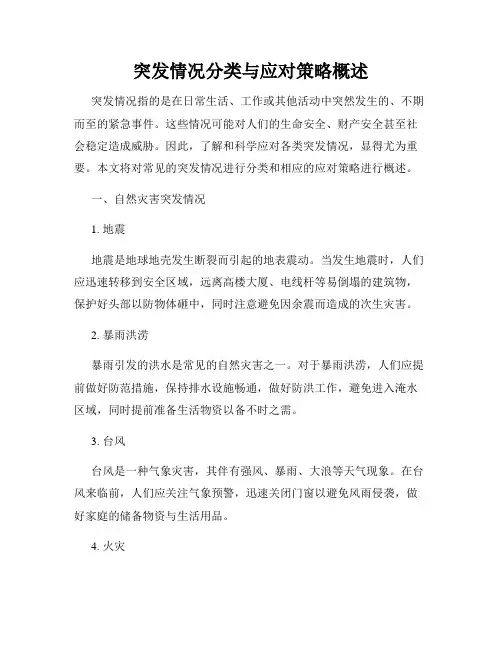 突发情况分类与应对策略概述

突发情况指的是在日常生活、工作或其他活动中突然发生的、不期而至的紧急事件。这些情况可能对人们的生命安全、财产安全甚至社会稳定造成威胁。因此，了解和科学应对各类突发情况，显得尤为重要。本文将对常见的突发情况进行分类和相应的应对策略进行概述。

一、自然灾害突发情况

1. 地震

地震是地球地壳发生断裂而引起的地表震动。当发生地震时，人们应迅速转移到安全区域，远离高楼大厦、电线杆等易倒塌的建筑物，保护好头部以防物体砸中，同时注意避免因余震而造成的次生灾害。

2. 暴雨洪涝

暴雨引发的洪水是常见的自然灾害之一。对于暴雨洪涝，人们应提前做好防范措施，保持排水设施畅通，做好防洪工作，避免进入淹水区域，同时提前准备生活物资以备不时之需。

3. 台风

台风是一种气象灾害，其伴有强风、暴雨、大浪等天气现象。在台风来临前，人们应关注气象预警，迅速关闭门窗以避免风雨侵袭，做好家庭的储备物资与生活用品。

4. 火灾